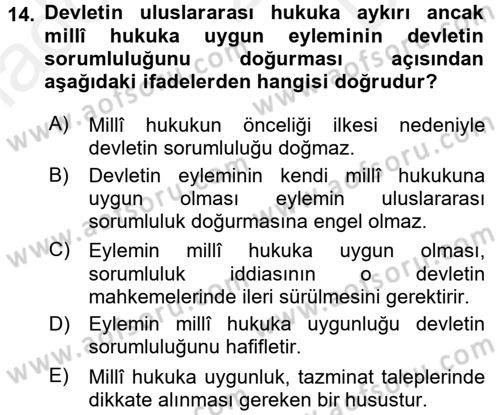 14. Devletin uluslararası hukuka aykırı ancak millî hukuka uygun eyleminin devletin sorumluluğunu doğurması açısından aşağıdaki ifadelerden hangisi doğrudur?

A) Millî hukukun önceliği ilkesi nedeniyle devletin sorumluluğu doğmaz.

B) Devletin eyleminin kendi millî hukukuna uygun olması eylemin uluslararası sorumluluk doğurmasına engel olmaz.

C) Eylemin millî hukuka uygun olması, sorumluluk iddiasının o devletin mahkemelerinde ileri sürülmesini gerektirir.

D) Eylemin millî hukuka uygunluğu devletin sorumluluğunu hafifletir.

E) Millî hukuka uygunluk, tazminat taleplerinde dikkate alınması gereken bir husustur.

www.aofsoru.com